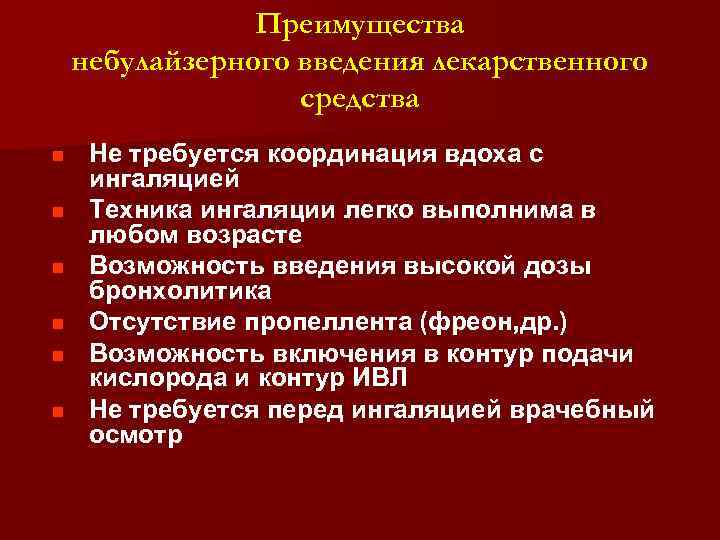 Преимущества небулайзерного введения лекарственного средства

- Не требуется координация вдоха с ингаляцией
- Техника ингаляции легко выполнима в любом возрасте
- Возможность введения высокой дозы бронхолитика
- Отсутствие пропеллента (фреон,др.)
- Возможность включения в контур подачи кислорода и контур ИВЛ
- Не требуется перед ингаляцией врачебный осмотр